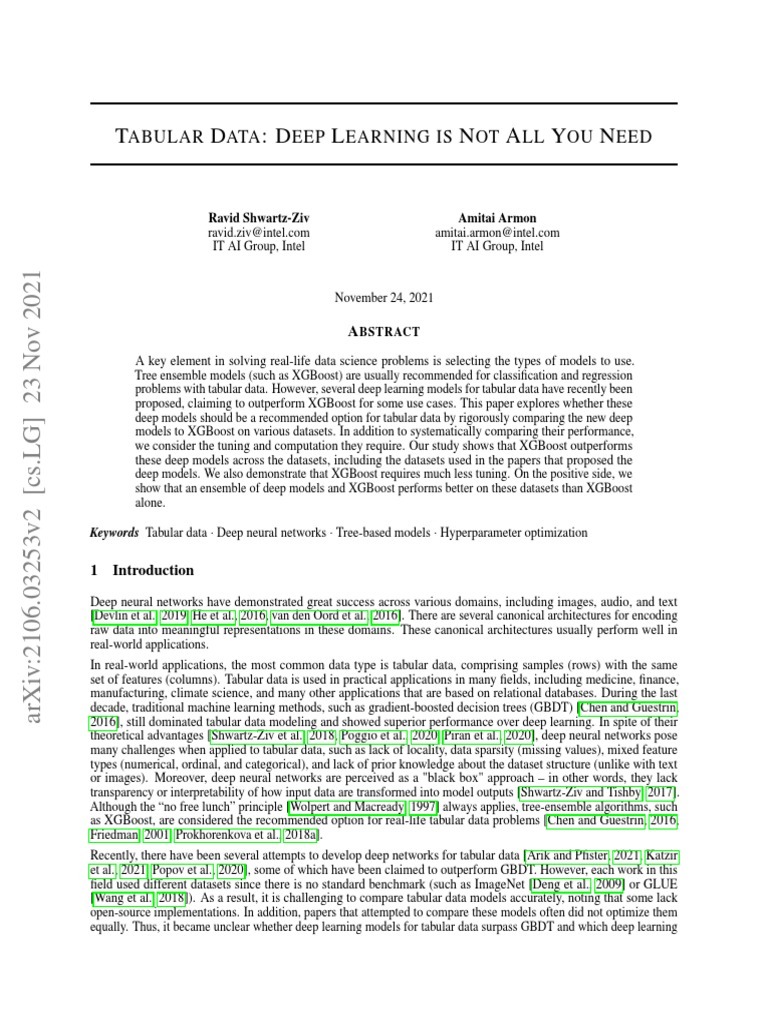 arXiv:2106.03253v2 [cs.LG] 23 Nov 2021

TABULAR DATA: DEEP LEARNING IS NOT ALL YOU NEED

Ravid Shwartz-Ziv
ravid.ziv@intel.com
IT AI Group, Intel

Amitai Armon
amitai.armon@intel.com
IT AI Group, Intel

November 24, 2021

ABSTRACT

A key element in solving real-life data science problems is selecting the types of models to use. Tree ensemble models (such as XGBoost) are usually recommended for classification and regression problems with tabular data. However, several deep learning models for tabular data have recently been proposed, claiming to outperform XGBoost for some use cases. This paper explores whether these deep models should be a recommended option for tabular data by rigorously comparing the new deep models to XGBoost on various datasets. In addition to systematically comparing their performance, we consider the tuning and computation they require. Our study shows that XGBoost outperforms these deep models across the datasets, including the datasets used in the papers that proposed the deep models. We also demonstrate that XGBoost requires much less tuning. On the positive side, we show that an ensemble of deep models and XGBoost performs better on these datasets than XGBoost alone.

Keywords Tabular data · Deep neural networks · Tree-based models · Hyperparameter optimization

1 Introduction

Deep neural networks have demonstrated great success across various domains, including images, audio, and text [Devlin et al., 2019, He et al., 2016, van den Oord et al., 2016]. There are several canonical architectures for encoding raw data into meaningful representations in these domains. These canonical architectures usually perform well in real-world applications.

In real-world applications, the most common data type is tabular data, comprising samples (rows) with the same set of features (columns). Tabular data is used in practical applications in many fields, including medicine, finance, manufacturing, climate science, and many other applications that are based on relational databases. During the last decade, traditional machine learning methods, such as gradient-boosted decision trees (GBDT) [Chen and Guestrin, 2016], still dominated tabular data modeling and showed superior performance over deep learning. In spite of their theoretical advantages [Shwartz-Ziv et al., 2018, Poggio et al., 2020, Piran et al., 2020], deep neural networks pose many challenges when applied to tabular data, such as lack of locality, data sparsity (missing values), mixed feature types (numerical, ordinal, and categorical), and lack of prior knowledge about the dataset structure (unlike with text or images). Moreover, deep neural networks are perceived as a "black box" approach – in other words, they lack transparency or interpretability of how input data are transformed into model outputs [Shwartz-Ziv and Tishby, 2017]. Although the “no free lunch” principle [Wolpert and Macready, 1997] always applies, tree-ensemble algorithms, such as XGBoost, are considered the recommended option for real-life tabular data problems [Chen and Guestrin, 2016, Friedman, 2001, Prokhorenkova et al., 2018a].

Recently, there have been several attempts to develop deep networks for tabular data [Arik and Pfister, 2021, Katzir et al., 2021, Popov et al., 2020], some of which have been claimed to outperform GBDT. However, each work in this field used different datasets since there is no standard benchmark (such as ImageNet [Deng et al., 2009] or GLUE [Wang et al., 2018]). As a result, it is challenging to compare tabular data models accurately, noting that some lack open-source implementations. In addition, papers that attempted to compare these models often did not optimize them equally. Thus, it became unclear whether deep learning models for tabular data surpass GBDT and which deep learning